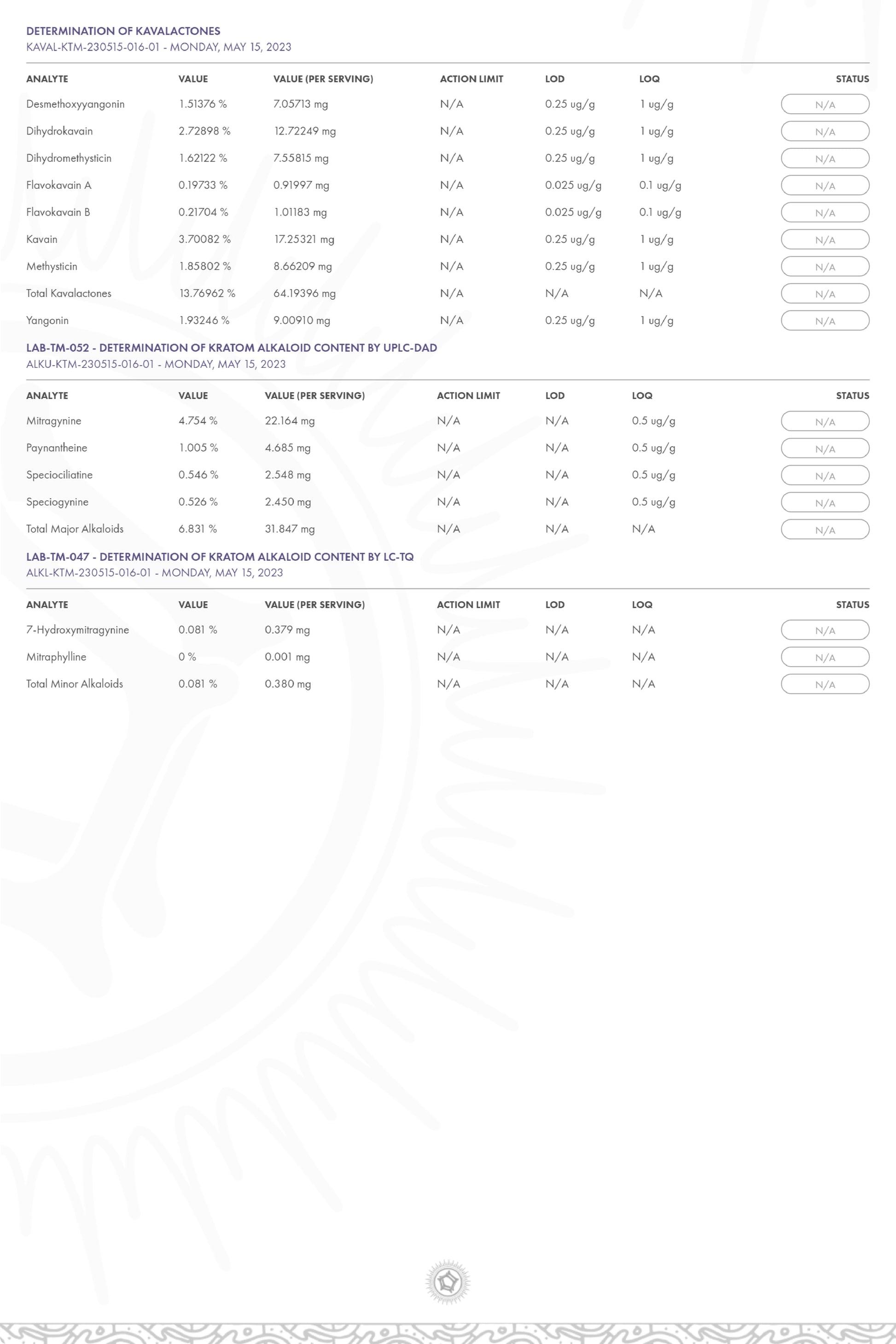 DETERMINATION OF KAVALACTONES
KAVAL-KTM-230515-016-01 - MONDAY, MAY 15, 2023

| ANALYTE | VALUE | VALUE (PER SERVING) | ACTION LIMIT | LOD | LOQ | STATUS |
|---|---|---|---|---|---|---|
| Desmethoxyyangonin | 1.51376 % | 7.05713 mg | N/A | 0.25 ug/g | 1 ug/g | N/A |
| Dihydrokavain | 2.72898 % | 12.72249 mg | N/A | 0.25 ug/g | 1 ug/g | N/A |
| Dihydromethysticin | 1.62122 % | 7.55815 mg | N/A | 0.25 ug/g | 1 ug/g | N/A |
| Flavokavain A | 0.19733 % | 0.91997 mg | N/A | 0.025 ug/g | 0.1 ug/g | N/A |
| Flavokavain B | 0.21704 % | 1.01183 mg | N/A | 0.025 ug/g | 0.1 ug/g | N/A |
| Kavain | 3.70082 % | 17.25321 mg | N/A | 0.25 ug/g | 1 ug/g | N/A |
| Methysticin | 1.85802 % | 8.66209 mg | N/A | 0.25 ug/g | 1 ug/g | N/A |
| Total Kavalactones | 13.76962 % | 64.19396 mg | N/A | N/A | N/A | N/A |
| Yangonin | 1.93246 % | 9.00910 mg | N/A | 0.25 ug/g | 1 ug/g | N/A |

LAB-TM-052 - DETERMINATION OF KRATOM ALKALOID CONTENT BY UPLC-DAD
ALKU-KTM-230515-016-01 - MONDAY, MAY 15, 2023

| ANALYTE | VALUE | VALUE (PER SERVING) | ACTION LIMIT | LOD | LOQ | STATUS |
|---|---|---|---|---|---|---|
| Mitragynine | 4.754 % | 22.164 mg | N/A | N/A | 0.5 ug/g | N/A |
| Paynantheine | 1.005 % | 4.685 mg | N/A | N/A | 0.5 ug/g | N/A |
| Speciociliatine | 0.546 % | 2.548 mg | N/A | N/A | 0.5 ug/g | N/A |
| Speciogynine | 0.526 % | 2.450 mg | N/A | N/A | 0.5 ug/g | N/A |
| Total Major Alkaloids | 6.831 % | 31.847 mg | N/A | N/A | N/A | N/A |

LAB-TM-047 - DETERMINATION OF KRATOM ALKALOID CONTENT BY LC-TQ
ALKL-KTM-230515-016-01 - MONDAY, MAY 15, 2023

| ANALYTE | VALUE | VALUE (PER SERVING) | ACTION LIMIT | LOD | LOQ | STATUS |
|---|---|---|---|---|---|---|
| 7-Hydroxymitragynine | 0.081 % | 0.379 mg | N/A | N/A | N/A | N/A |
| Mitraphylline | 0 % | 0.001 mg | N/A | N/A | N/A | N/A |
| Total Minor Alkaloids | 0.081 % | 0.380 mg | N/A | N/A | N/A | N/A |